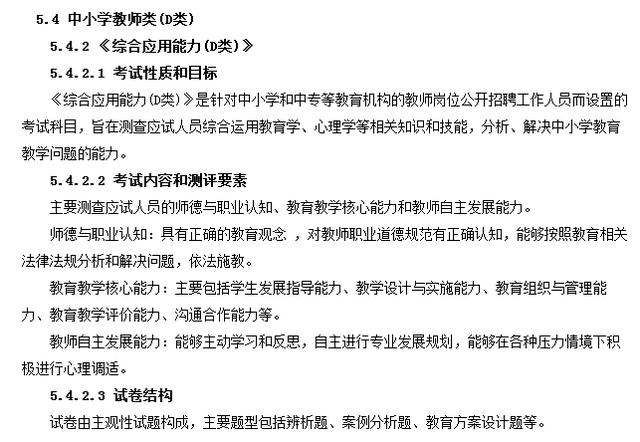 5.4 中小学教师类(D类)

5.4.2 《综合应用能力(D类)》

5.4.2.1 考试性质和目标

《综合应用能力(D类)》是针对中小学和中专等教育机构的教师岗位公开招聘工作人员而设置的考试科目，旨在测查应试人员综合运用教育学、心理学等相关知识和技能，分析、解决中小学教育教学问题的能力。

5.4.2.2 考试内容和测评要素

主要测查应试人员的师德与职业认知、教育教学核心能力和教师自主发展能力。

师德与职业认知：具有正确的教育观念 ，对教师职业道德规范有正确认知，能够按照教育相关法律法规分析和解决问题，依法施教。

教育教学核心能力：主要包括学生发展指导能力、教学设计与实施能力、教育组织与管理能力、教育教学评价能力、沟通合作能力等。

教师自主发展能力：能够主动学习和反思，自主进行专业发展规划，能够在各种压力情境下积极进行心理调适。

5.4.2.3 试卷结构

试卷由主观性试题构成，主要题型包括辨析题、案例分析题、教育方案设计题等。